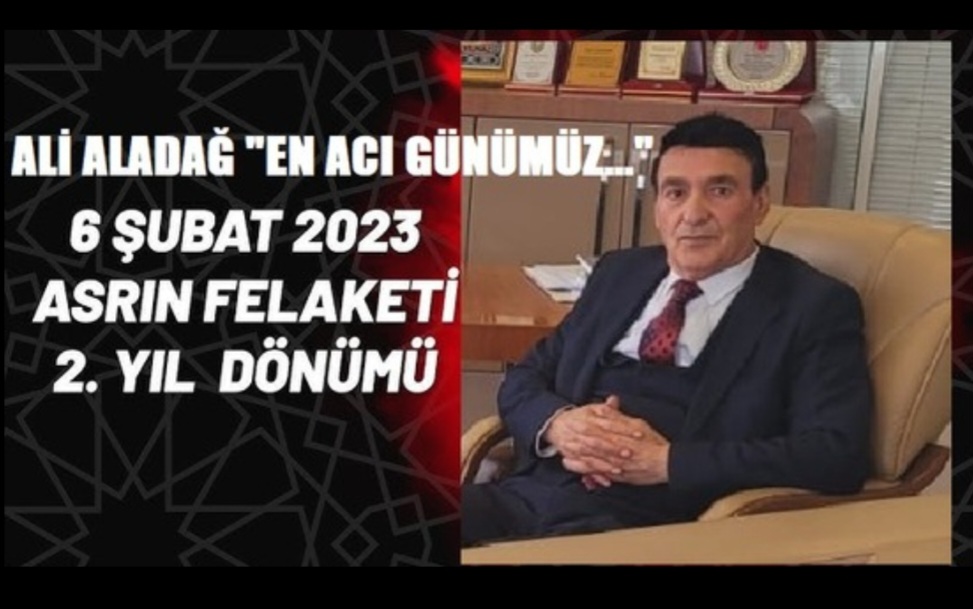 ALİ ALADAĞ "EN ACI GÜNÜMÜZ..."

6 ŞUBAT 2023
ASRIN FELAKETİ
2. YIL DÖNÜMÜ